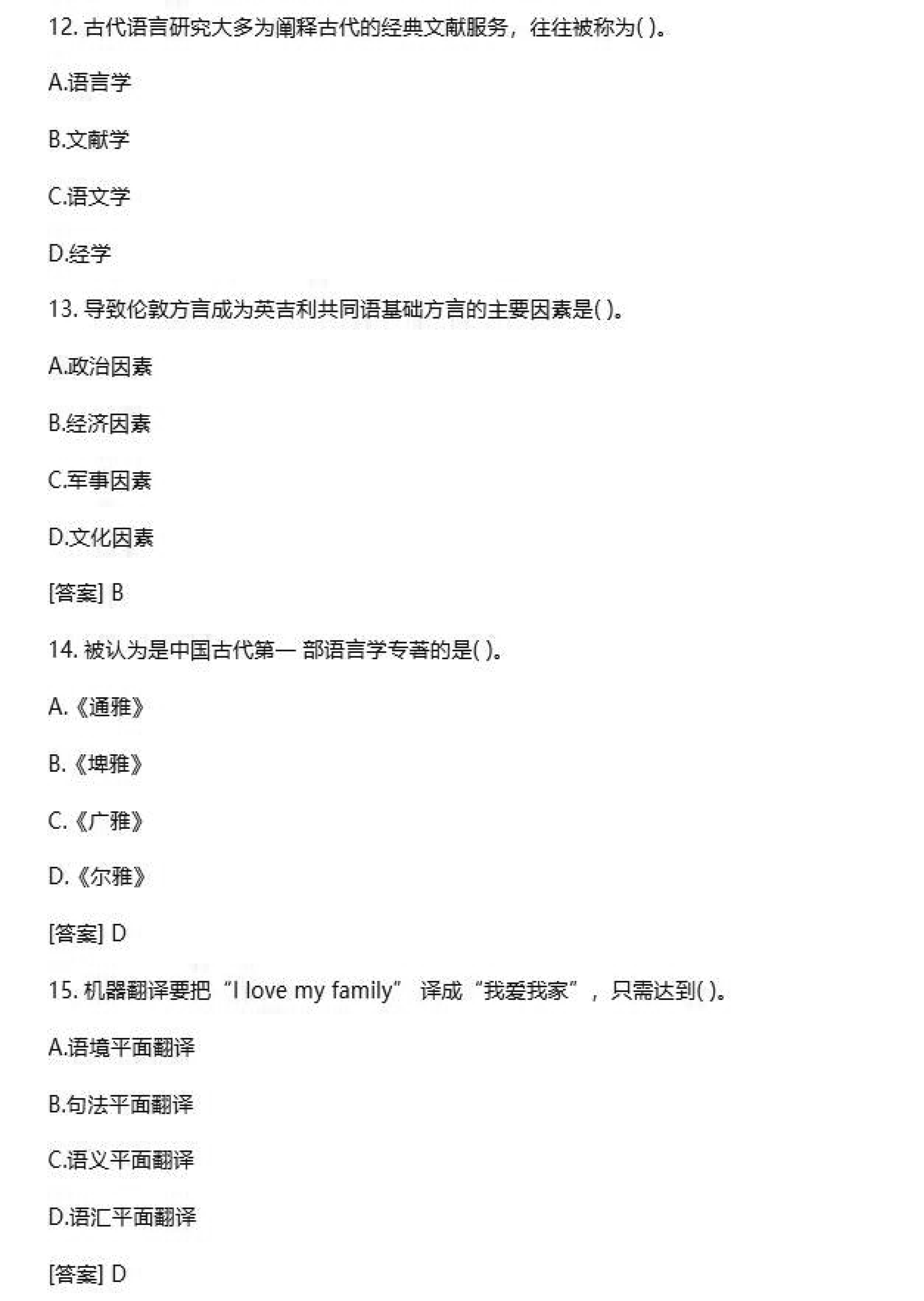 12. 古代语言研究大多为阐释古代的经典文献服务，往往被称为( )。

A.语言学

B.文献学

C.语文学

D.经学

13. 导致伦敦方言成为英吉利共同语基础方言的主要因素是( )。

A.政治因素

B.经济因素

C.军事因素

D.文化因素

[答案] B

14. 被认为是中国古代第一 部语言学专著的是( )。

A.《通雅》

B.《埤雅》

C.《广雅》

D.《尔雅》

[答案] D

15. 机器翻译要把“I love my family” 译成“我爱我家”，只需达到( )。

A.语境平面翻译

B.句法平面翻译

C.语义平面翻译

D.语汇平面翻译

[答案] D